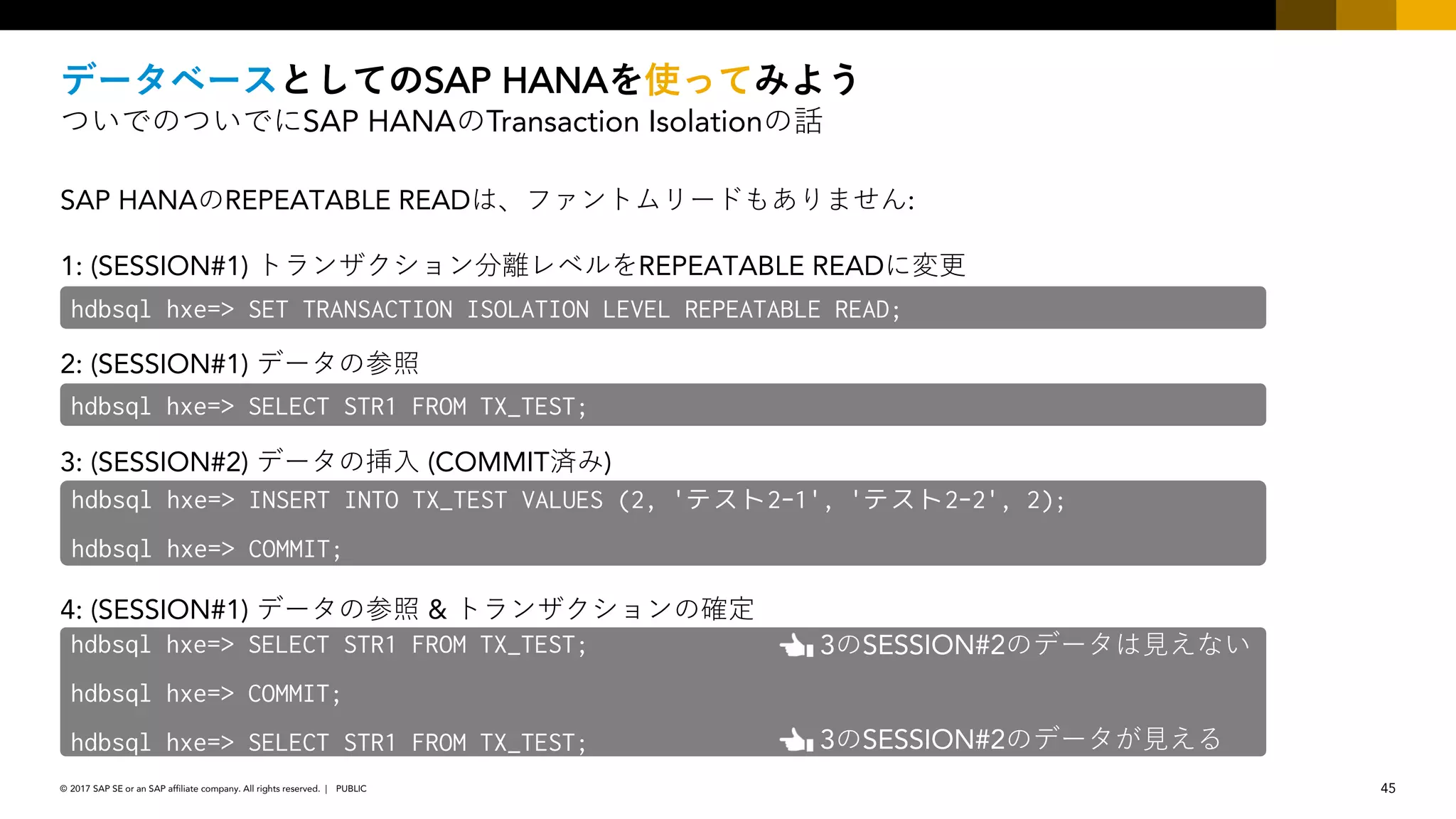 データベースとしてのSAP HANAを使ってみよう
ついでのついでにSAP HANAのTransaction Isolationの話

SAP HANAのREPEATABLE READは、ファントムリードもありません:

1: (SESSION#1) トランザクション分離レベルをREPEATABLE READに変更

hdbsql hxe=> SET TRANSACTION ISOLATION LEVEL REPEATABLE READ;

2: (SESSION#1) データの参照

hdbsql hxe=> SELECT STR1 FROM TX_TEST;

3: (SESSION#2) データの挿入 (COMMIT済み)

hdbsql hxe=> INSERT INTO TX_TEST VALUES (2, 'テスト2-1', 'テスト2-2', 2);

hdbsql hxe=> COMMIT;

4: (SESSION#1) データの参照 & トランザクションの確定

hdbsql hxe=> SELECT STR1 FROM TX_TEST;

3のSESSION#2のデータは見えない

hdbsql hxe=> COMMIT;

hdbsql hxe=> SELECT STR1 FROM TX_TEST;

3のSESSION#2のデータが見える

© 2017 SAP SE or an SAP affiliate company. All rights reserved. | PUBLIC

45